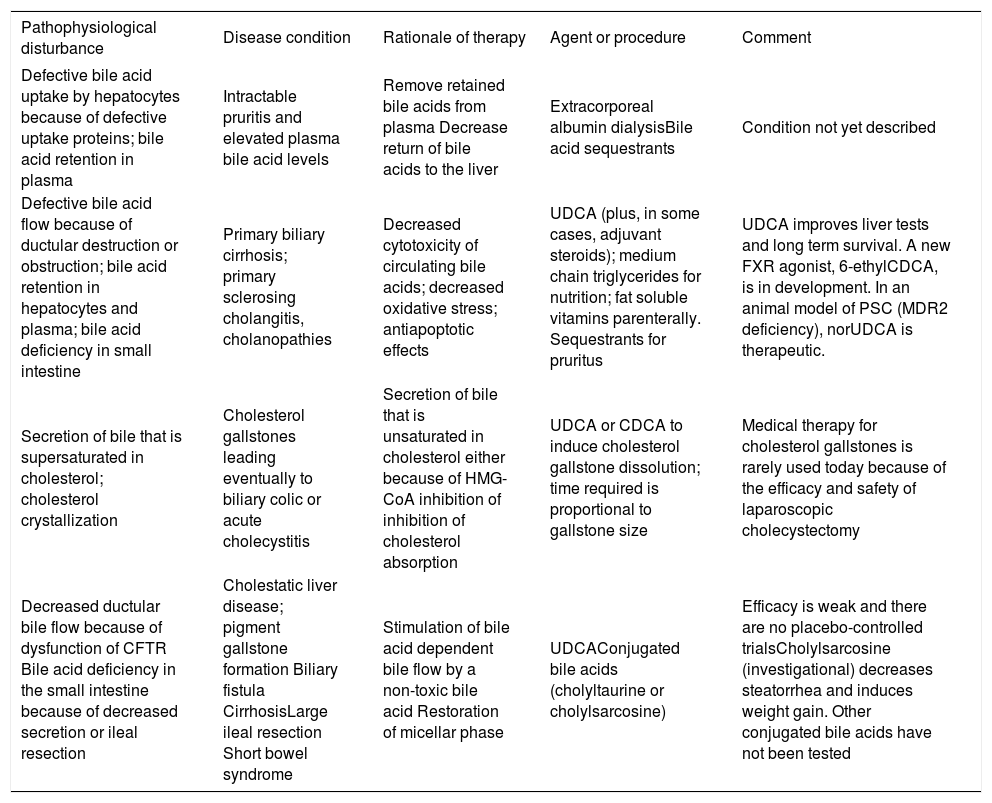 | Pathophysiological disturbance | Disease condition | Rationale of therapy | Agent or procedure | Comment |
|---|---|---|---|---|
| Defective bile acid uptake by hepatocytes because of defective uptake proteins; bile acid retention in plasma | Intractable pruritis and elevated plasma bile acid levels | Remove retained bile acids from plasma Decrease return of bile acids to the liver | Extracorporeal albumin dialysisBile acid sequestrants | Condition not yet described |
| Defective bile acid flow because of ductular destruction or obstruction; bile acid retention in hepatocytes and plasma; bile acid deficiency in small intestine | Primary biliary cirrhosis; primary sclerosing cholangitis, cholanopathies | Decreased cytotoxicity of circulating bile acids; decreased oxidative stress; antiapoptotic effects | UDCA (plus, in some cases, adjuvant steroids); medium chain triglycerides for nutrition; fat soluble vitamins parenterally. Sequestrants for pruritus | UDCA improves liver tests and long term survival. A new FXR agonist, 6-ethylCDCA, is in development. In an animal model of PSC (MDR2 deficiency), norUDCA is therapeutic. |
| Secretion of bile that is supersaturated in cholesterol; cholesterol crystallization | Cholesterol gallstones leading eventually to biliary colic or acute cholecystitis | Secretion of bile that is unsaturated in cholesterol either because of HMG-CoA inhibition of inhibition of cholesterol absorption | UDCA or CDCA to induce cholesterol gallstone dissolution; time required is proportional to gallstone size | Medical therapy for cholesterol gallstones is rarely used today because of the efficacy and safety of laparoscopic cholecystectomy |
| Decreased ductular bile flow because of dysfunction of CFTR Bile acid deficiency in the small intestine because of decreased secretion or ileal resection | Cholestatic liver disease; pigment gallstone formation Biliary fistula CirrhosisLarge ileal resection Short bowel syndrome | Stimulation of bile acid dependent bile flow by a non-toxic bile acid Restoration of micellar phase | UDCAConjugated bile acids (cholyltaurine or cholylsarcosine) | Efficacy is weak and there are no placebo-controlled trialsCholylsarcosine (investigational) decreases steatorrhea and induces weight gain. Other conjugated bile acids have not been tested |